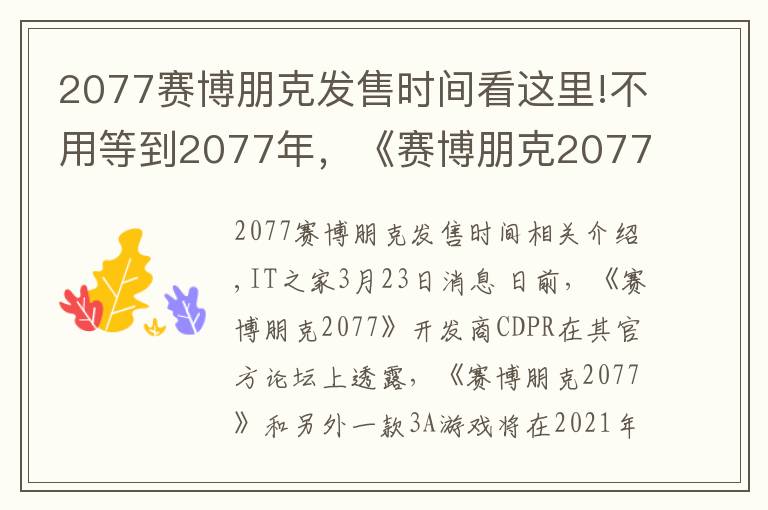 2077赛博朋克发售时间看这里!不用等到2077年，《赛博朋克2077

2077赛博朋克发售时间相关介绍,IT之家3月23日消息 日前，《赛博朋克2077》开发商CDPR在其官方论坛上透露，《赛博朋克2077》和另外一款3A游戏将在2021年